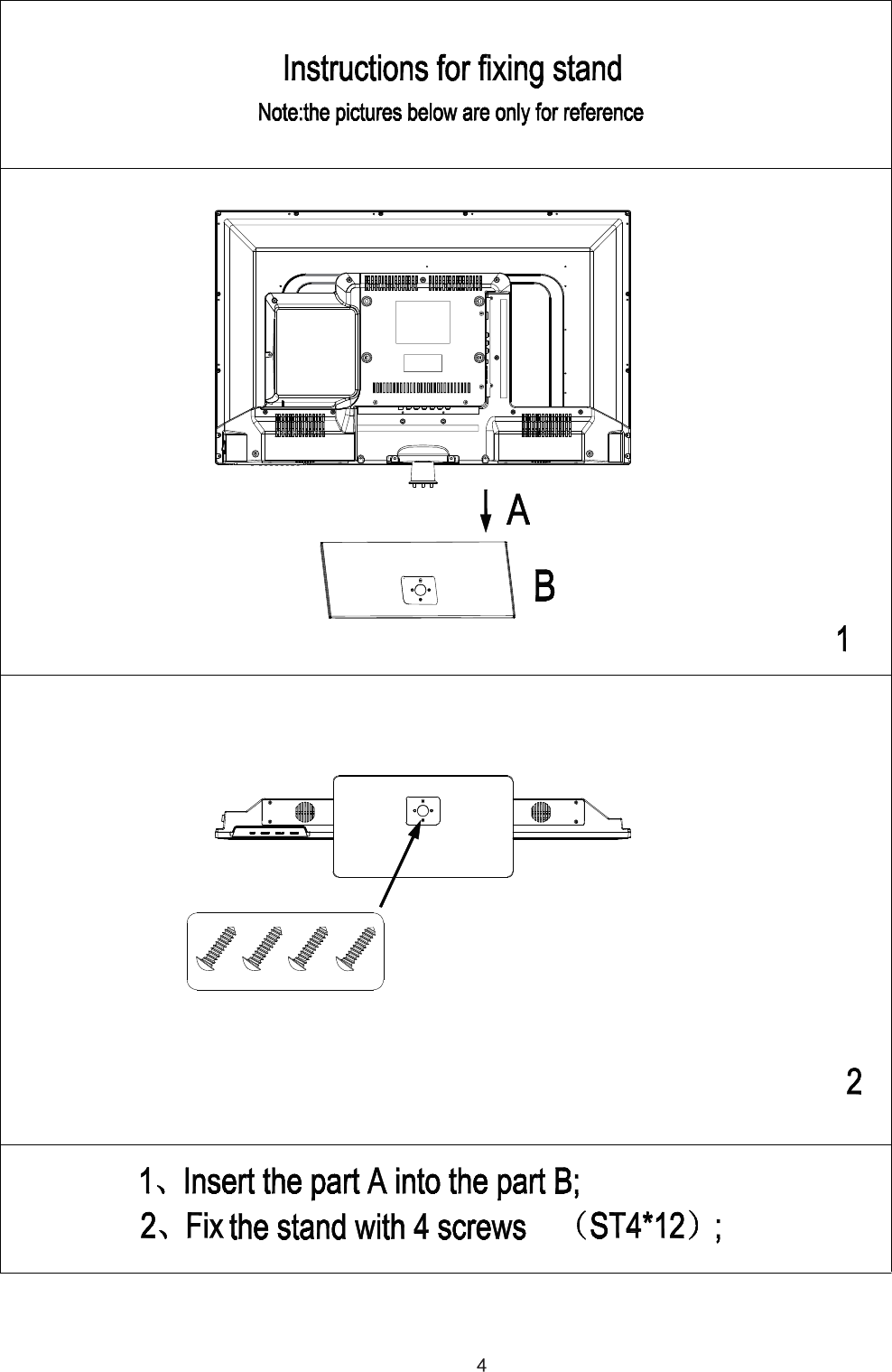 Instructions for fixing stand

Note:the pictures below are only for reference

A

B

1

2

1、Insert the part A into the part B;
2、Fix the stand with 4 screws （ST4*12）;

4